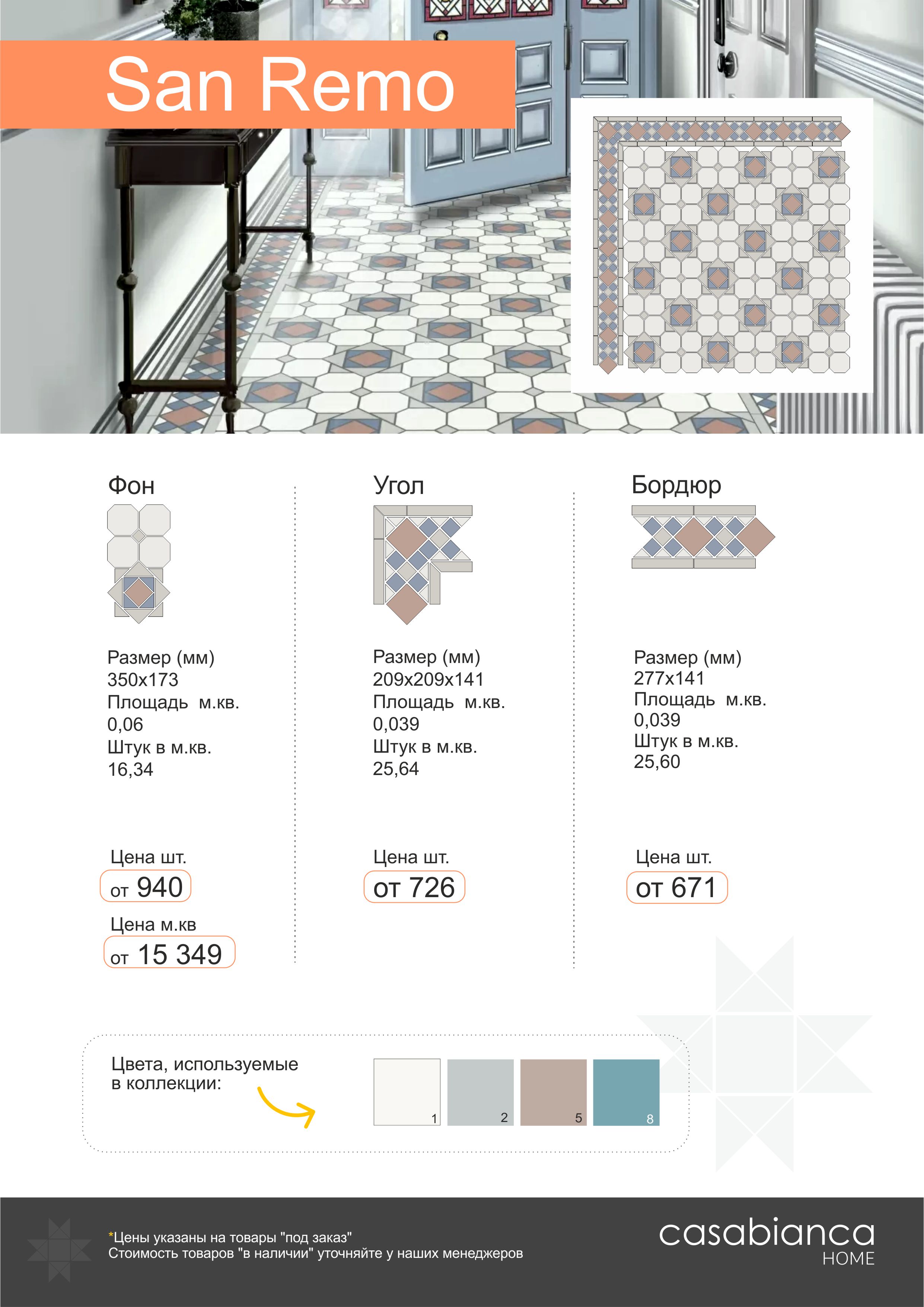 San Remo

Фон

Размер (мм)
350x173
Площадь м.кв.
0,06
Штук в м.кв.
16,34

Цена шт.
от 940
Цена м.кв
от 15 349

Угол

Размер (мм)
209x209x141
Площадь м.кв.
0,039
Штук в м.кв.
25,64

Цена шт.
от 726

Бордюр

Размер (мм)
277x141
Площадь м.кв.
0,039
Штук в м.кв.
25,60

Цена шт.
от 671

Цвета, используемые в коллекции:

1 2 5 8

*Цены указаны на товары "под заказ"
Стоимость товаров "в наличии" уточняйте у наших менеджеров

casabianca
HOME